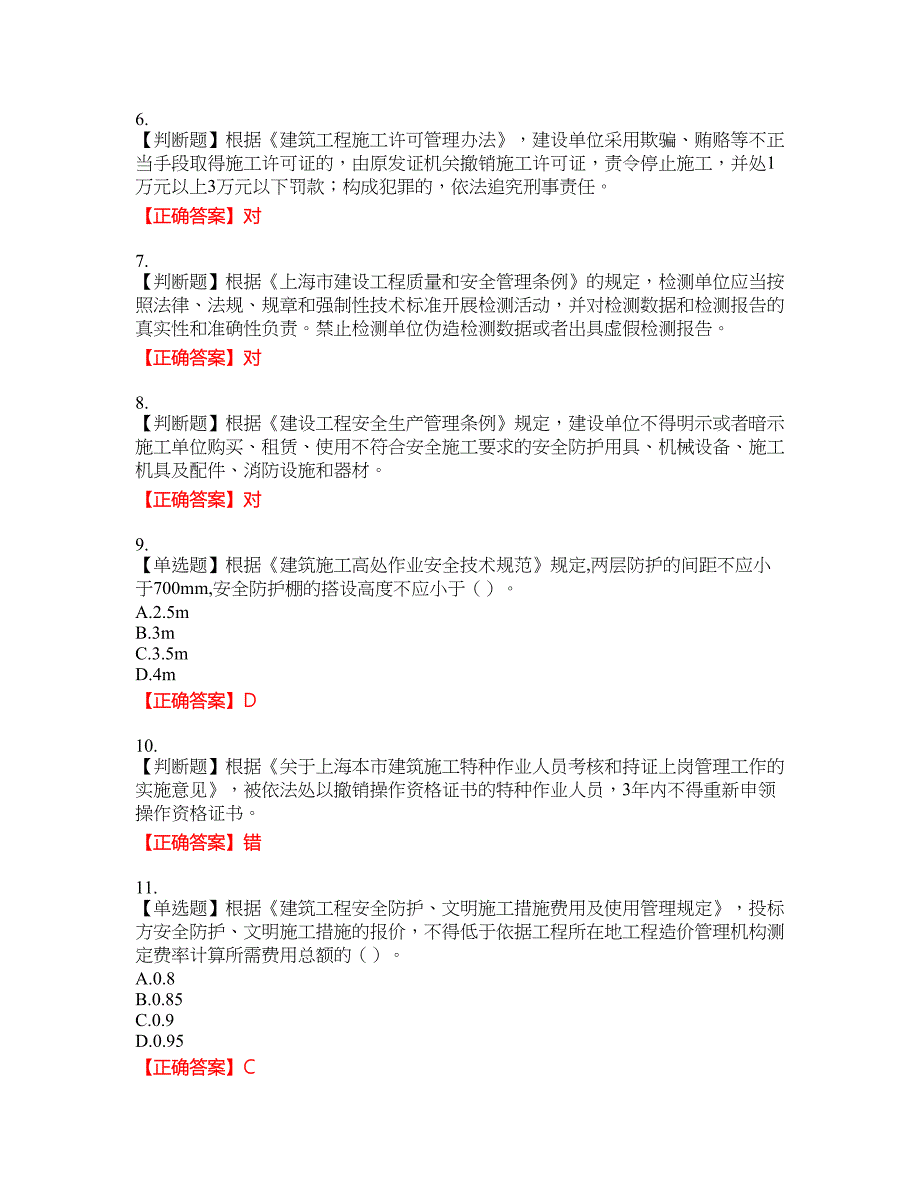 6.
【判断题】根据《建筑工程施工许可管理办法》，建设单位采用欺骗、贿赂等不正当手段取得施工许可证的，由原发证机关撤销施工许可证，责令停止施工，并处1万元以上3万元以下罚款；构成犯罪的，依法追究刑事责任。

【正确答案】对

7.
【判断题】根据《上海市建设工程质量和安全管理条例》的规定，检测单位应当按照法律、法规、规章和强制性技术标准开展检测活动，并对检测数据和检测报告的真实性和准确性负责。禁止检测单位伪造检测数据或者出具虚假检测报告。

【正确答案】对

8.
【判断题】根据《建设工程安全生产管理条例》规定，建设单位不得明示或者暗示施工单位购买、租赁、使用不符合安全施工要求的安全防护用具、机械设备、施工机具及配件、消防设施和器材。

【正确答案】对

9.
【单选题】根据《建筑施工高处作业安全技术规范》规定,两层防护的间距不应小于700mm,安全防护棚的搭设高度不应小于（ ）。
A.2.5m
B.3m
C.3.5m
D.4m

【正确答案】D

10.
【判断题】根据《关于上海本市建筑施工特种作业人员考核和持证上岗管理工作的实施意见》，被依法处以撤销操作资格证书的特种作业人员，3年内不得重新申领操作资格证书。

【正确答案】错

11.
【单选题】根据《建筑工程安全防护、文明施工措施费用及使用管理规定》，投标方安全防护、文明施工措施的报价，不得低于依据工程所在地工程造价管理机构测定费率计算所需费用总额的（ ）。
A.0.8
B.0.85
C.0.9
D.0.95

【正确答案】C